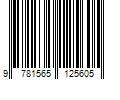 9 781565 125605